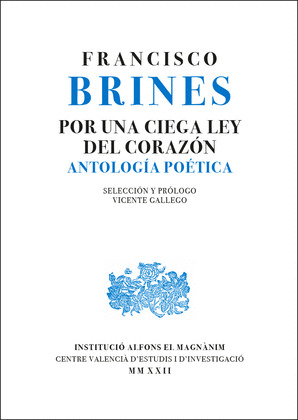 FRANCISCO
BRINES
POR UNA CIEGA LEY
DEL CORAZÓN
ANTOLOGÍA POÉTICA

SELECCIÓN Y PRÓLOGO
VICENTE GALLEGO

INSTITUCIÓ ALFONS EL MAGNÀNIM
CENTRE VALENCIÀ D'ESTUDIS I D'INVESTIGACIÓ
MMXXII